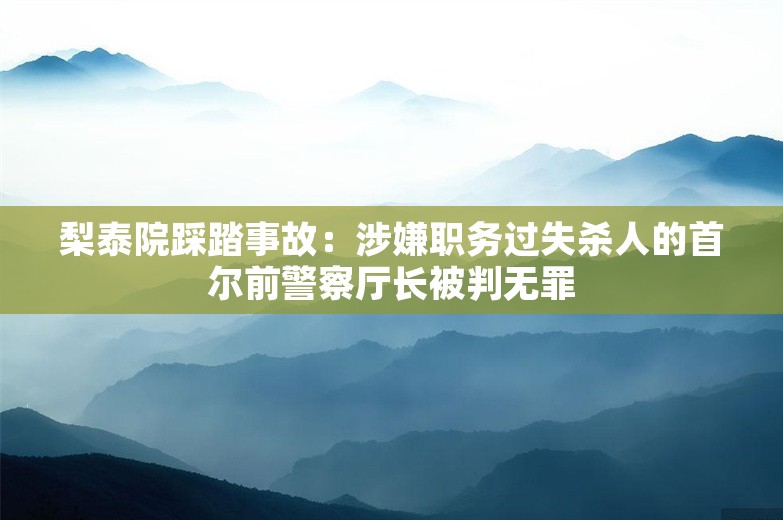 梨泰院踩踏事故：涉嫌职务过失杀人的首尔前警察厅长被判无罪